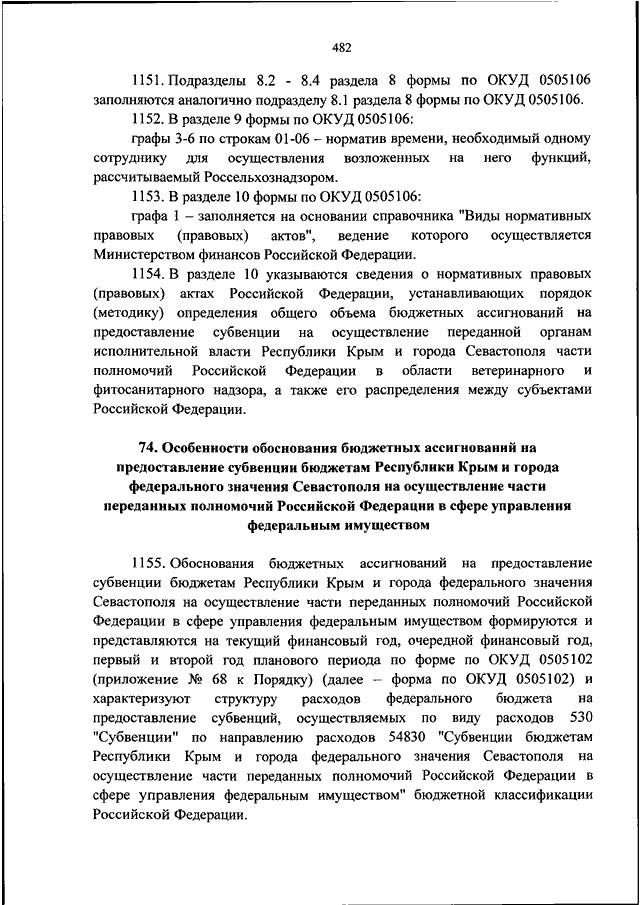 482

1151. Подразделы 8.2 - 8.4 раздела 8 формы по ОКУД 0505106 заполняются аналогично подразделу 8.1 раздела 8 формы по ОКУД 0505106.

1152. В разделе 9 формы по ОКУД 0505106:

графы 3-6 по строкам 01-06 – норматив времени, необходимый одному сотруднику для осуществления возложенных на него функций, рассчитываемый Россельхознадзором.

1153. В разделе 10 формы по ОКУД 0505106:

графа 1 – заполняется на основании справочника "Виды нормативных правовых (правовых) актов", ведение которого осуществляется Министерством финансов Российской Федерации.

1154. В разделе 10 указываются сведения о нормативных правовых (правовых) актах Российской Федерации, устанавливающих порядок (методику) определения общего объема бюджетных ассигнований на предоставление субвенции на осуществление переданной органам исполнительной власти Республики Крым и города Севастополя части полномочий Российской Федерации в области ветеринарного и фитосанитарного надзора, а также его распределения между субъектами Российской Федерации.

74. Особенности обоснования бюджетных ассигнований на предоставление субвенции бюджетам Республики Крым и города федерального значения Севастополя на осуществление части переданных полномочий Российской Федерации в сфере управления федеральным имуществом

1155. Обоснования бюджетных ассигнований на предоставление субвенции бюджетам Республики Крым и города федерального значения Севастополя на осуществление части переданных полномочий Российской Федерации в сфере управления федеральным имуществом формируются и представляются на текущий финансовый год, очередной финансовый год, первый и второй год планового периода по форме по ОКУД 0505102 (приложение № 68 к Порядку) (далее – форма по ОКУД 0505102) и характеризуют структуру расходов федерального бюджета на предоставление субвенций, осуществляемых по виду расходов 530 "Субвенции" по направлению расходов 54830 "Субвенции бюджетам Республики Крым и города федерального значения Севастополя на осуществление части переданных полномочий Российской Федерации в сфере управления федеральным имуществом" бюджетной классификации Российской Федерации.